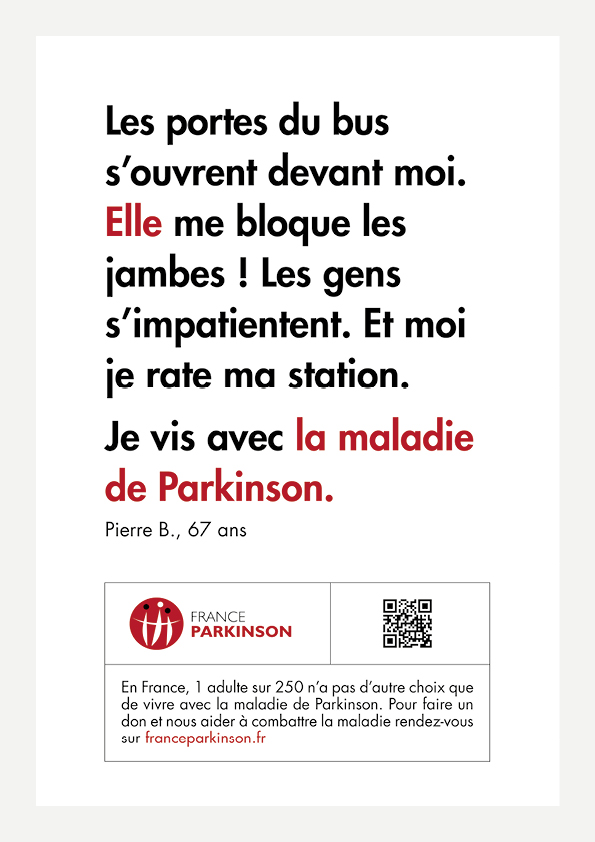 Les portes du bus s'ouvrent devant moi. Elle me bloque les jambes ! Les gens s'impatientent. Et moi je rate ma station.

Je vis avec la maladie de Parkinson.

Pierre B., 67 ans

FRANCE PARKINSON

En France, 1 adulte sur 250 n'a pas d'autre choix que de vivre avec la maladie de Parkinson. Pour faire un don et nous aider à combattre la maladie rendez-vous sur franceparkinson.fr